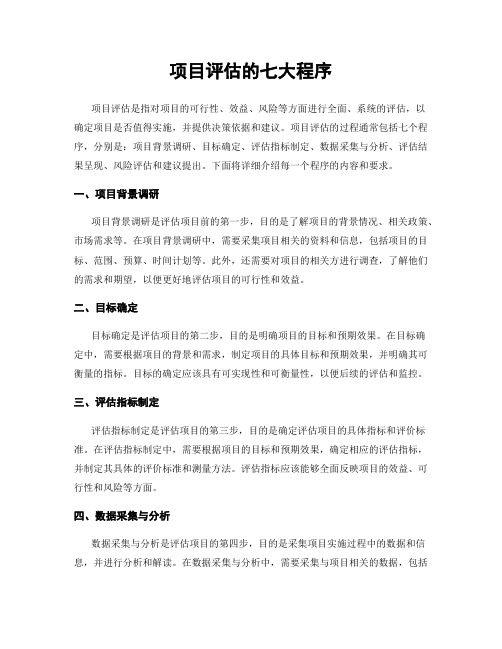 项目评估的七大程序

项目评估是指对项目的可行性、效益、风险等方面进行全面、系统的评估，以确定项目是否值得实施，并提供决策依据和建议。项目评估的过程通常包括七个程序，分别是：项目背景调研、目标确定、评估指标制定、数据采集与分析、评估结果呈现、风险评估和建议提出。下面将详细介绍每一个程序的内容和要求。

一、项目背景调研

项目背景调研是评估项目前的第一步，目的是了解项目的背景情况、相关政策、市场需求等。在项目背景调研中，需要采集项目相关的资料和信息，包括项目的目标、范围、预算、时间计划等。此外，还需要对项目的相关方进行调查，了解他们的需求和期望，以便更好地评估项目的可行性和效益。

二、目标确定

目标确定是评估项目的第二步，目的是明确项目的目标和预期效果。在目标确定中，需要根据项目的背景和需求，制定项目的具体目标和预期效果，并明确其可衡量的指标。目标的确定应该具有可实现性和可衡量性，以便后续的评估和监控。

三、评估指标制定

评估指标制定是评估项目的第三步，目的是确定评估项目的具体指标和评价标准。在评估指标制定中，需要根据项目的目标和预期效果，确定相应的评估指标，并制定其具体的评价标准和测量方法。评估指标应该能够全面反映项目的效益、可行性和风险等方面。

四、数据采集与分析

数据采集与分析是评估项目的第四步，目的是采集项目实施过程中的数据和信息，并进行分析和解读。在数据采集与分析中，需要采集与项目相关的数据，包括